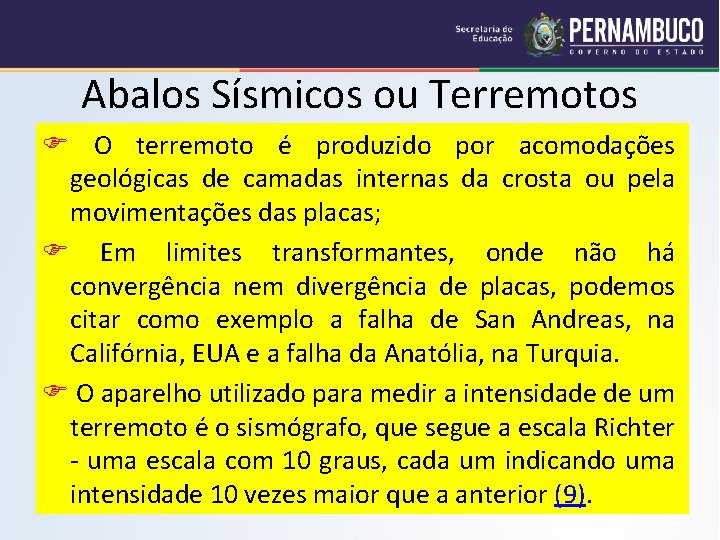 Secretaria de Educação
PERNAMBUCO
GOVERNO DO ESTADO

Abalos Sísmicos ou Terremotos

☞ O terremoto é produzido por acomodações geológicas de camadas internas da crosta ou pela movimentações das placas;

☞ Em limites transformantes, onde não há convergência nem divergência de placas, podemos citar como exemplo a falha de San Andreas, na Califórnia, EUA e a falha da Anatólia, na Turquia.

☞ O aparelho utilizado para medir a intensidade de um terremoto é o sismógrafo, que segue a escala Richter - uma escala com 10 graus, cada um indicando uma intensidade 10 vezes maior que a anterior (9).